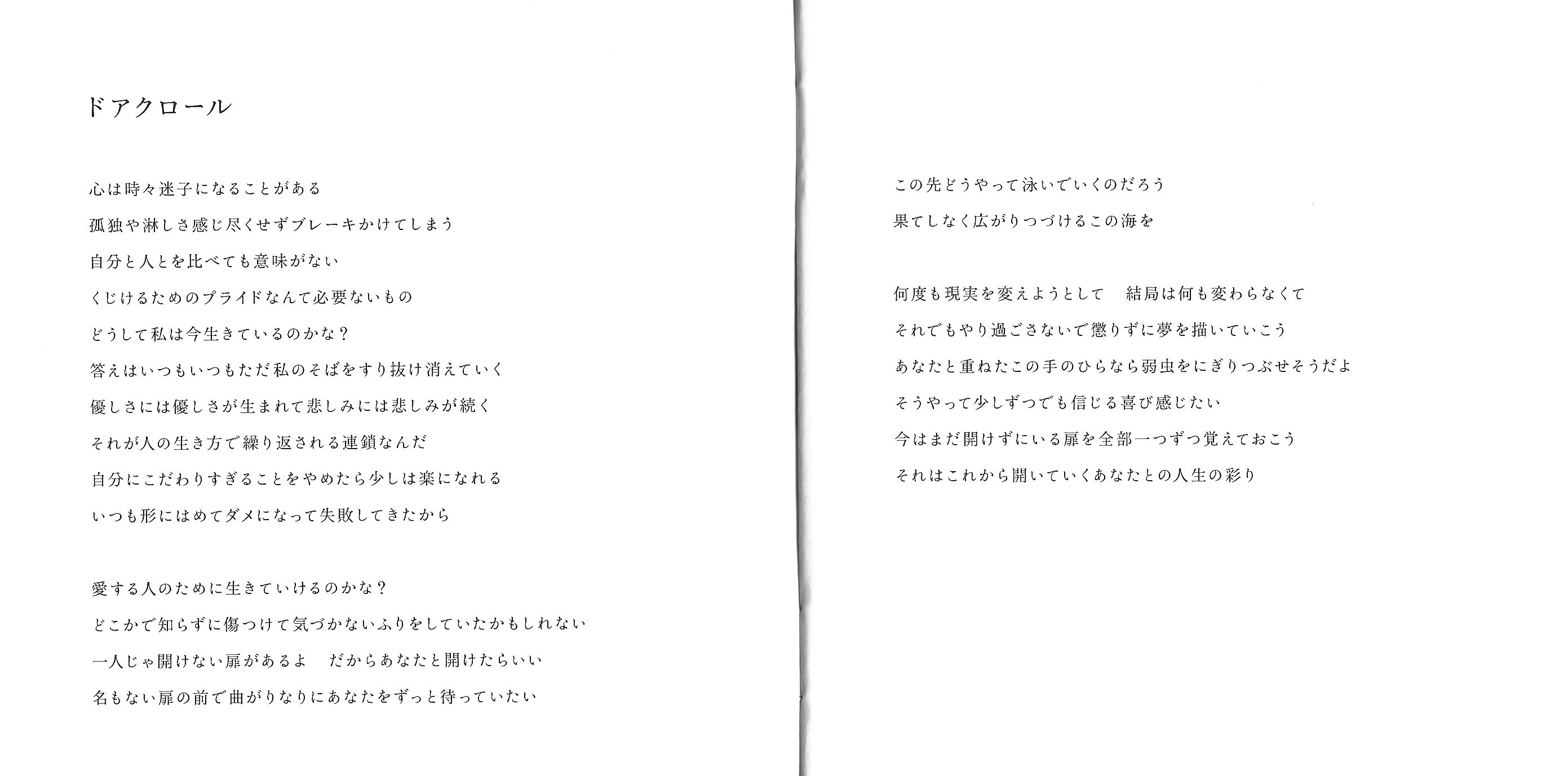 ドアクロール

心は時々迷子になることがある
孤独や淋しさ感じ尽くせずブレーキかけてしまう
自分と人とを比べても意味がない
くじけるためのプライドなんて必要ないもの
どうして私は今生きているのかな？
答えはいつもいつもただ私のそばをすり抜け消えていく
優しさには優しさが生まれて悲しみには悲しみが続く
それが人の生き方で繰り返される連鎖なんだ
自分にこだわりすぎることをやめたら少しは楽になれる
いつも形にはめてダメになって失敗してきたから

愛する人のために生きていけるのかな？
どこかで知らずに傷つけて気づかないふりをしていたかもしれない
一人じゃ開けない扉があるよ　だからあなたと開けたらいい
名もない扉の前で曲がりなりにあなたをずっと待っていたい

この先どうやって泳いでいくのだろう
果てしなく広がりつづけるこの海を

何度も現実を変えようとして　結局は何も変わらなくて
それでもやり過ごさないで懲りずに夢を描いていこう
あなたと重ねたこの手のひらなら弱虫をにぎりつぶせそうだよ
そうやって少しずつでも信じる喜び感じたい
今はまだ開けずにいる扉を全部一つずつ覚えておこう
それはこれから開いていくあなたとの人生の彩り